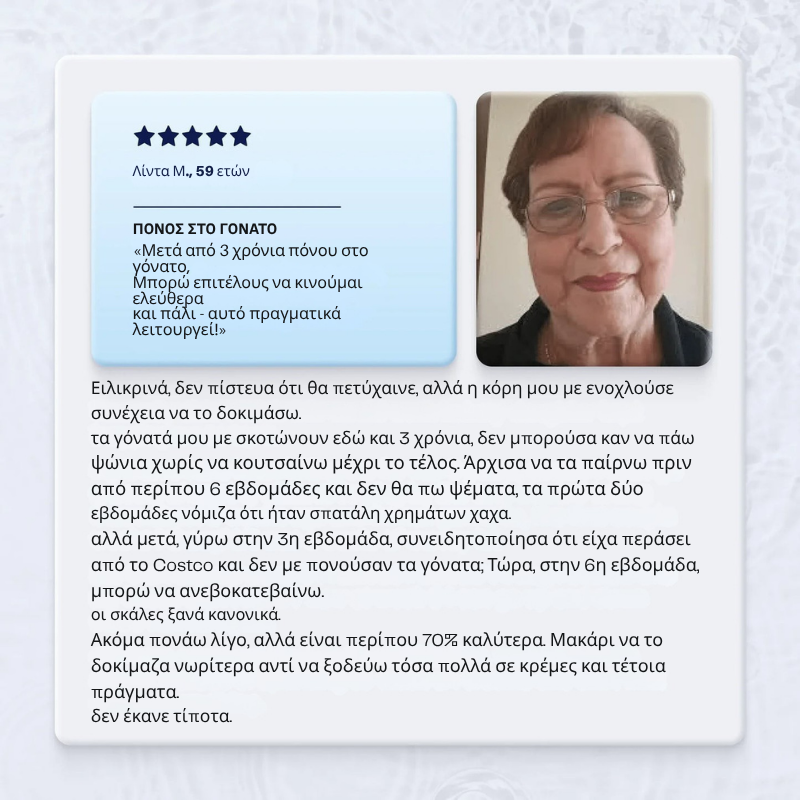 Λίντα Μ., 59 ετών

ΠΟΝΟΣ ΣΤΟ ΓΟΝΑΤΟ
«Μετά από 3 χρόνια πόνου στο γόνατο,
Μπορώ επιτέλους να κινούμαι ελεύθερα
και πάλι - αυτό πραγματικά λειτουργεί!»

Ειλικρινά, δεν πίστευα ότι θα πετύχαινε, αλλά η κόρη μου με ενοχλούσε συνέχεια να το δοκιμάσω.
τα γόνατά μου με σκοτώνουν εδώ και 3 χρόνια, δεν μπορούσα καν να πάω ψώνια χωρίς να κουτσαίνω μέχρι το τέλος. Άρχισα να τα παίρνω πριν από περίπου 6 εβδομάδες και δεν θα πω ψέματα, τα πρώτα δύο εβδομάδες νόμιζα ότι ήταν σπατάλη χρημάτων χαχα.
αλλά μετά, γύρω στην 3η εβδομάδα, συνειδητοποίησα ότι είχα περάσει από το Costco και δεν με πονούσαν τα γόνατα; Τώρα, στην 6η εβδομάδα, μπορώ να ανεβοκατεβαίνω.
οι σκάλες ξανά κανονικά.
Ακόμα πονάω λίγο, αλλά είναι περίπου 70% καλύτερα. Μακάρι να το δοκίμαζα νωρίτερα αντί να ξοδεύω τόσα πολλά σε κρέμες και τέτοια πράγματα.
δεν έκανε τίποτα.